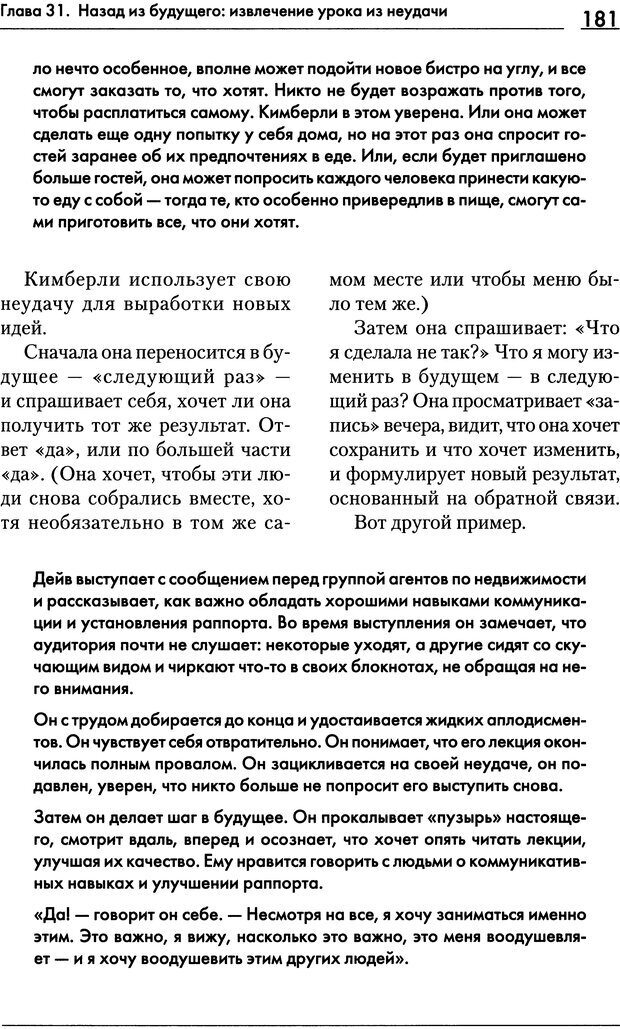 Глава 31. Назад из будущего: извлечение урока из неудачи 181

ло нечто особенное, вполне может подойти новое бистро на углу, и все смогут заказать то, что хотят. Никто не будет возражать против того, чтобы расплатиться самому. Кимберли в этом уверена. Или она может сделать еще одну попытку у себя дома, но на этот раз она спросит гостей заранее об их предпочтениях в еде. Или, если будет приглашено больше гостей, она может попросить каждого человека принести какую-то еду с собой — тогда те, кто особенно привередлив в пище, смогут сами приготовить все, что они хотят.

Кимберли использует свою неудачу для выработки новых идей.

Сначала она переносится в будущее — «следующий раз» — и спрашивает себя, хочет ли она получить тот же результат. Ответ «да», или по большей части «да». (Она хочет, чтобы эти люди снова собрались вместе, хотя необязательно в том же самом месте или чтобы меню было тем же.)

Затем она спрашивает: «Что я сделала не так?» Что я могу изменить в будущем — в следующий раз? Она просматривает «запись» вечера, видит, что она хочет сохранить и что хочет изменить, и формулирует новый результат, основанный на обратной связи.

Вот другой пример.

Дейв выступает с сообщением перед группой агентов по недвижимости и рассказывает, как важно обладать хорошими навыками коммуникации и установления раппорта. Во время выступления он замечает, что аудитория почти не слушает: некоторые уходят, а другие сидят со скучающим видом и чиркают что-то в своих блокнотах, не обращая на него внимания.

Он с трудом добирается до конца и удостаивается жидких аплодисментов. Он чувствует себя отвратительно. Он понимает, что его лекция окончилась полным провалом. Он зацикливается на своей неудаче, он подавлен, уверен, что никто больше не попросит его выступить снова.

Затем он делает шаг в будущее. Он прокалывает «пузырь» настоящего, смотрит вдаль, вперед и осознает, что хочет опять читать лекции, улучшая их качество. Ему нравится говорить с людьми о коммуникативных навыках и улучшении раппорта.

«Да! — говорит он себе. — Несмотря на все, я хочу заниматься именно этим. Это важно, я вижу, насколько это важно, это меня воодушевляет — и я хочу воодушевить этим других людей».